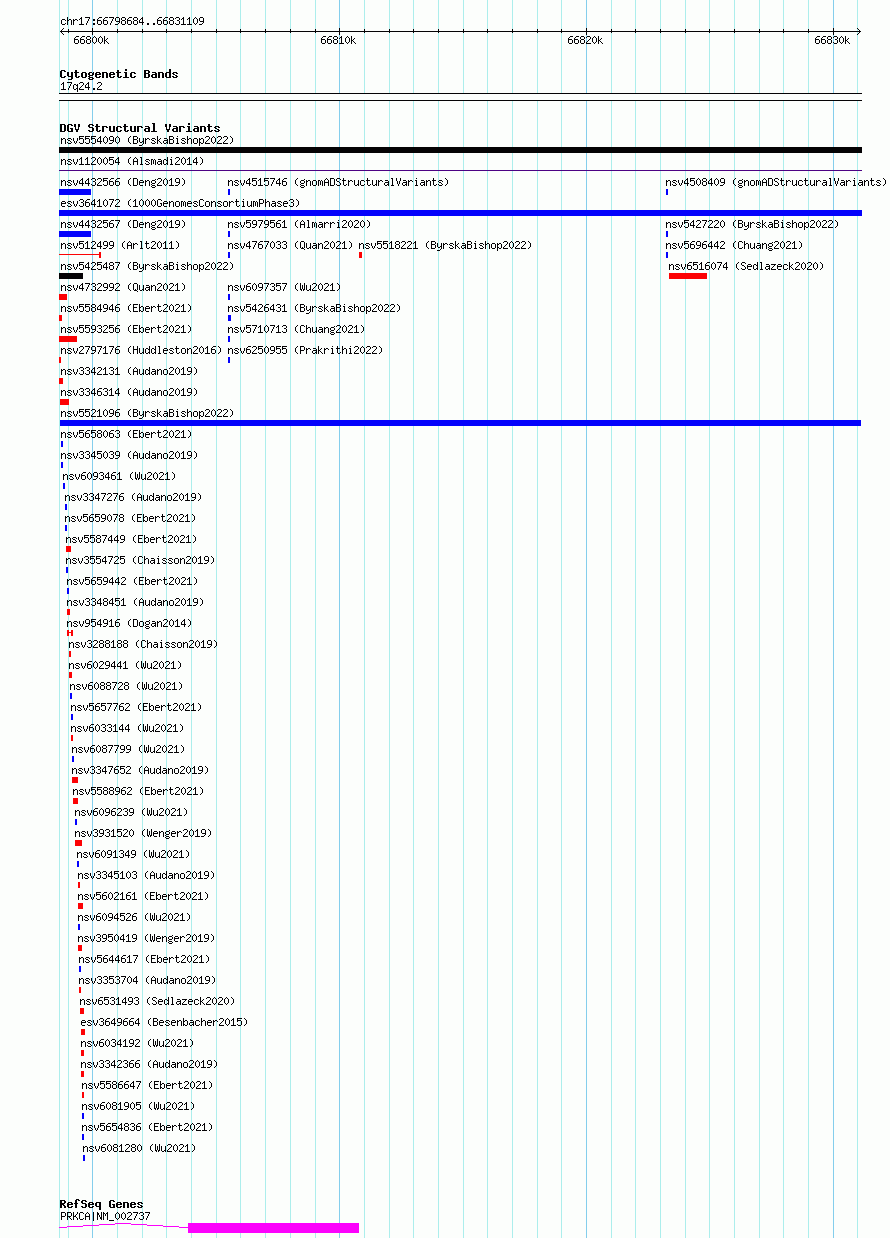 chr17:66798684..66831109

66800k 66810k 66820k 66830k

Cytogenetic Bands
17q24.2

DGV Structural Variants
nsv5554090 (ByrskaBishop2022)
nsv1120054 (Alsmadi2014)
nsv4432566 (Deng2019)
nsv4515746 (gnomADStructuralVariants)
nsv4508409 (gnomADStructuralVariants)
esv3641072 (1000GenomesConsortiumPhase3)
nsv4432567 (Deng2019)
nsv5979561 (Almarri2020)
nsv5427220 (ByrskaBishop2022)
nsv512499 (Arlt2011)
nsv4767033 (Quan2021)
nsv5518221 (ByrskaBishop2022)
nsv5696442 (Chuang2021)
nsv5425487 (ByrskaBishop2022)
nsv6516074 (Sedlazeck2020)
nsv4732992 (Quan2021)
nsv6097357 (Wu2021)
nsv5584946 (Ebert2021)
nsv5426431 (ByrskaBishop2022)
nsv5593256 (Ebert2021)
nsv5710713 (Chuang2021)
nsv2797176 (Huddleston2016)
nsv6250955 (Prakrithi2022)
nsv3342131 (Audano2019)
nsv3346314 (Audano2019)
nsv5521096 (ByrskaBishop2022)
nsv5658063 (Ebert2021)
nsv3345039 (Audano2019)
nsv6093461 (Wu2021)
nsv3347276 (Audano2019)
nsv5659078 (Ebert2021)
nsv5587449 (Ebert2021)
nsv3554725 (Chaisson2019)
nsv5659442 (Ebert2021)
nsv3348451 (Audano2019)
nsv954916 (Dogan2014)
nsv3288188 (Chaisson2019)
nsv6029441 (Wu2021)
nsv6088728 (Wu2021)
nsv5657762 (Ebert2021)
nsv6033144 (Wu2021)
nsv6087799 (Wu2021)
nsv3347652 (Audano2019)
nsv5588962 (Ebert2021)
nsv6096239 (Wu2021)
nsv3931520 (Wenger2019)
nsv6091349 (Wu2021)
nsv3345103 (Audano2019)
nsv5602161 (Ebert2021)
nsv6094526 (Wu2021)
nsv3950419 (Wenger2019)
nsv5644617 (Ebert2021)
nsv3353704 (Audano2019)
nsv6531493 (Sedlazeck2020)
esv3649664 (Besenbacher2015)
nsv6034192 (Wu2021)
nsv3342366 (Audano2019)
nsv5586647 (Ebert2021)
nsv6081905 (Wu2021)
nsv5654836 (Ebert2021)
nsv6081280 (Wu2021)

RefSeq Genes
PRKCA|NM_002737